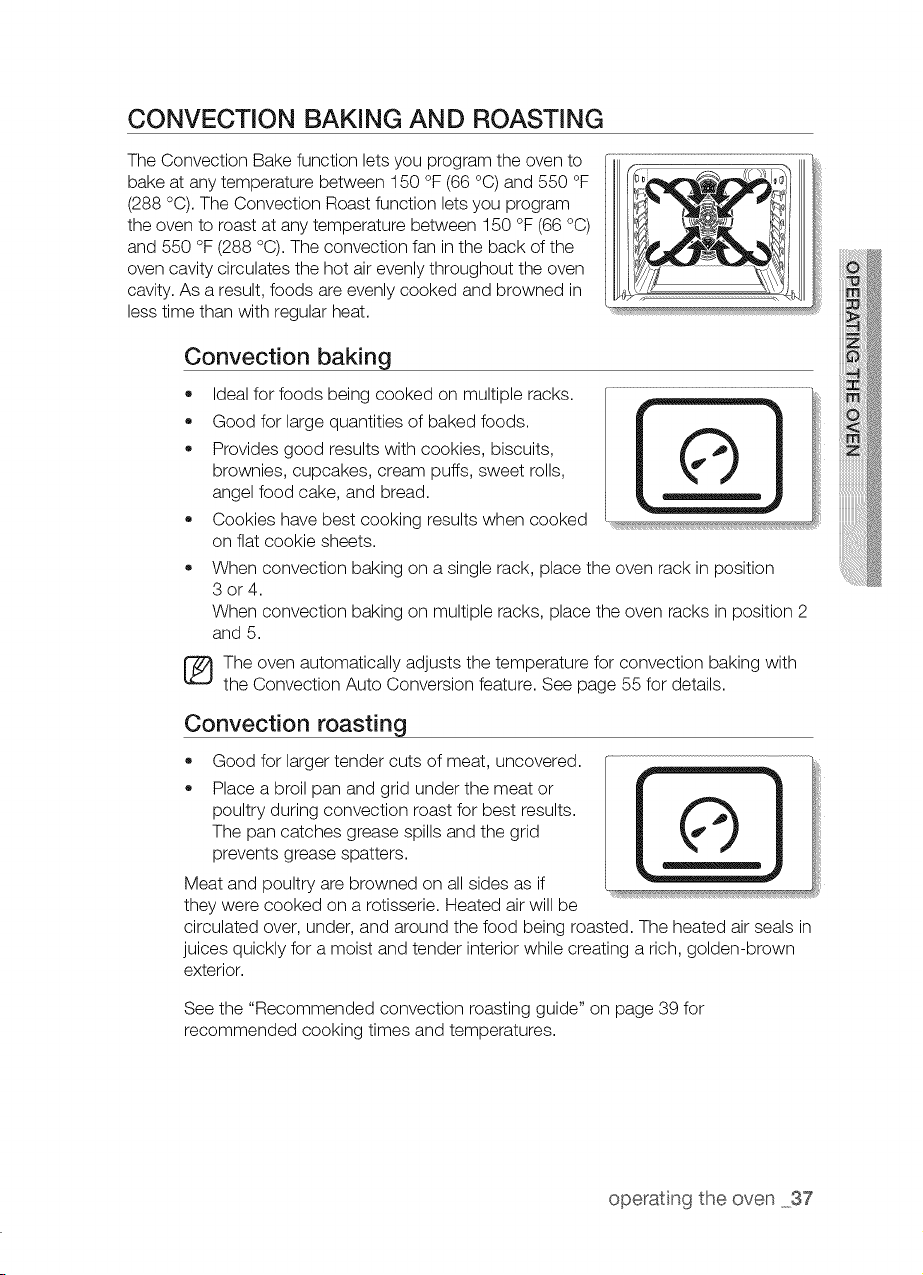 CONVECTION BAKING AND ROASTING

The Convection Bake function lets you program the oven to bake at any temperature between 150 °F (66 °C) and 550 °F (288 °C). The Convection Roast function lets you program the oven to roast at any temperature between 150 °F (66 °C) and 550 °F (288 °C). The convection fan in the back of the oven cavity circulates the hot air evenly throughout the oven cavity. As a result, foods are evenly cooked and browned in less time than with regular heat.

Convection baking

• Ideal for foods being cooked on multiple racks.
• Good for large quantities of baked foods.
• Provides good results with cookies, biscuits, brownies, cupcakes, cream puffs, sweet rolls, angel food cake, and bread.
• Cookies have best cooking results when cooked on flat cookie sheets.
• When convection baking on a single rack, place the oven rack in position 3 or 4.
When convection baking on multiple racks, place the oven racks in position 2 and 5.

The oven automatically adjusts the temperature for convection baking with the Convection Auto Conversion feature. See page 55 for details.

Convection roasting

• Good for larger tender cuts of meat, uncovered.
• Place a broil pan and grid under the meat or poultry during convection roast for best results. The pan catches grease spills and the grid prevents grease spatters.

Meat and poultry are browned on all sides as if they were cooked on a rotisserie. Heated air will be circulated over, under, and around the food being roasted. The heated air seals in juices quickly for a moist and tender interior while creating a rich, golden-brown exterior.

See the "Recommended convection roasting guide" on page 39 for recommended cooking times and temperatures.

OPERATING THE OVEN

operating the oven _37